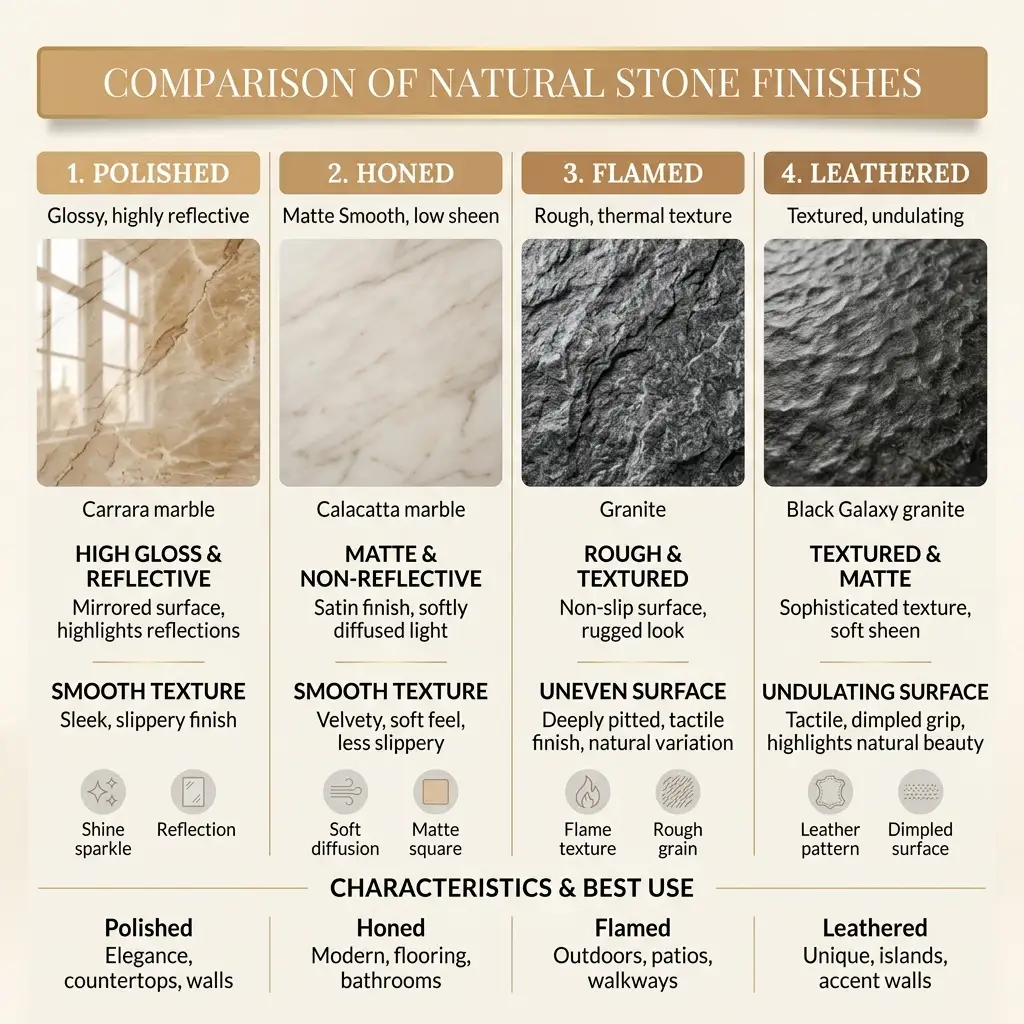 COMPARISON OF NATURAL STONE FINISHES

1. POLISHED
Glossy, highly reflective
Carrara marble
HIGH GLOSS & REFLECTIVE
Mirrored surface, highlights reflections
SMOOTH TEXTURE
Sleek, slippery finish
Shine sparkle
Reflection

2. HONED
Matte Smooth, low sheen
Calacatta marble
MATTE & NON-REFLECTIVE
Satin finish, softly diffused light
SMOOTH TEXTURE
Velvety, soft feel, less slippery
Soft diffusion
Matte square

3. FLAMED
Rough, thermal texture
Granite
ROUGH & TEXTURED
Non-slip surface, rugged look
UNEVEN SURFACE
Deeply pitted, tactile finish, natural variation
Flame texture
Rough grain

4. LEATHERED
Textured, undulating
Black Galaxy granite
TEXTURED & MATTE
Sophisticated texture, soft sheen
UNDULATING SURFACE
Tactile, dimpled grip, highlights natural beauty
Leather pattern
Dimpled surface

CHARACTERISTICS & BEST USE

Polished
Elegance, countertops, walls

Honed
Modern, flooring, bathrooms

Flamed
Outdoors, patios, walkways

Leathered
Unique, islands, accent walls